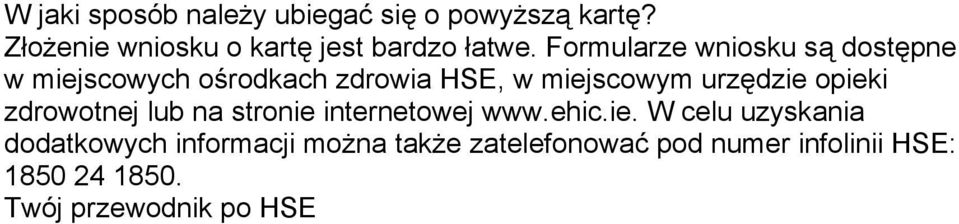 W jaki sposób należy ubiegać się o powyższą kartę?
Złożenie wniosku o kartę jest bardzo łatwe. Formularze wniosku są dostępne w miejscowych ośrodkach zdrowia HSE, w miejscowym urzędzie opieki zdrowotnej lub na stronie internetowej www.ehic.ie. W celu uzyskania dodatkowych informacji można także zatelefonować pod numer infolinii HSE: 1850 24 1850.
Twój przewodnik po HSE